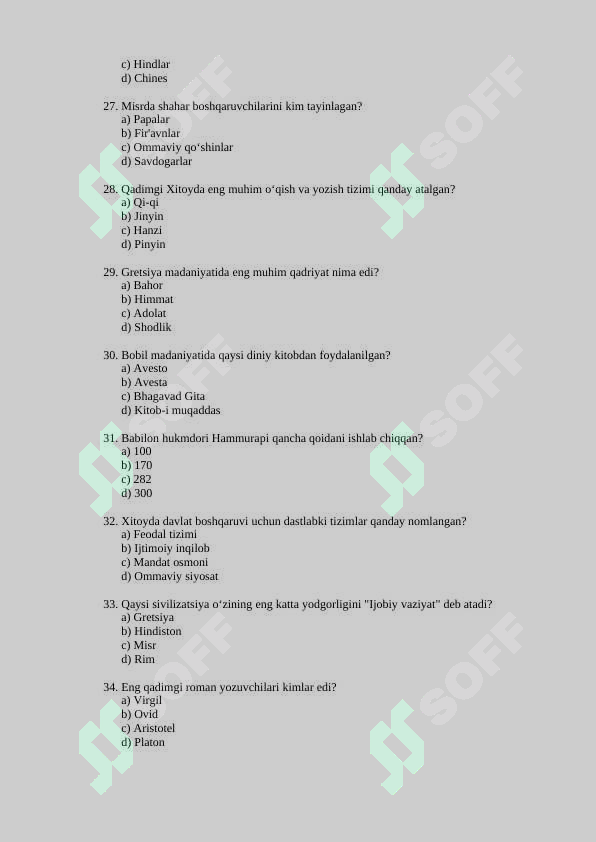 c) Hindlar
d) Chines

27. Misrda shahar boshqaruvchilarini kim tayinlagan?
a) Papalar
b) Fir'avnlar
c) Ommaviy qo‘shinlar
d) Savdogarlar

28. Qadimgi Xitoyda eng muhim o‘qish va yozish tizimi qanday atalgan?
a) Qi-qi
b) Jinyin
c) Hanzi
d) Pinyin

29. Gretsiya madaniyatida eng muhim qadriyat nima edi?
a) Bahor
b) Himmat
c) Adolat
d) Shodlik

30. Bobil madaniyatida qaysi diniy kitobdan foydalanilgan?
a) Avesto
b) Avesta
c) Bhagavad Gita
d) Kitob-i muqaddas

31. Babilon hukmdori Hammurapi qancha qoidani ishlab chiqqan?
a) 100
b) 170
c) 282
d) 300

32. Xitoyda davlat boshqaruvi uchun dastlabki tizimlar qanday nomlangan?
a) Feodal tizimi
b) Ijtimoiy inqilob
c) Mandat osmoni
d) Ommaviy siyosat

33. Qaysi sivilizatsiya o‘zining eng katta yodgorligini "Ijobiy vaziyat" deb atadi?
a) Gretsiya
b) Hindiston
c) Misr
d) Rim

34. Eng qadimgi roman yozuvchilari kimlar edi?
a) Virgil
b) Ovid
c) Aristotel
d) Platon

SOFF SOFF SOFF SOFF SOFF SOFF